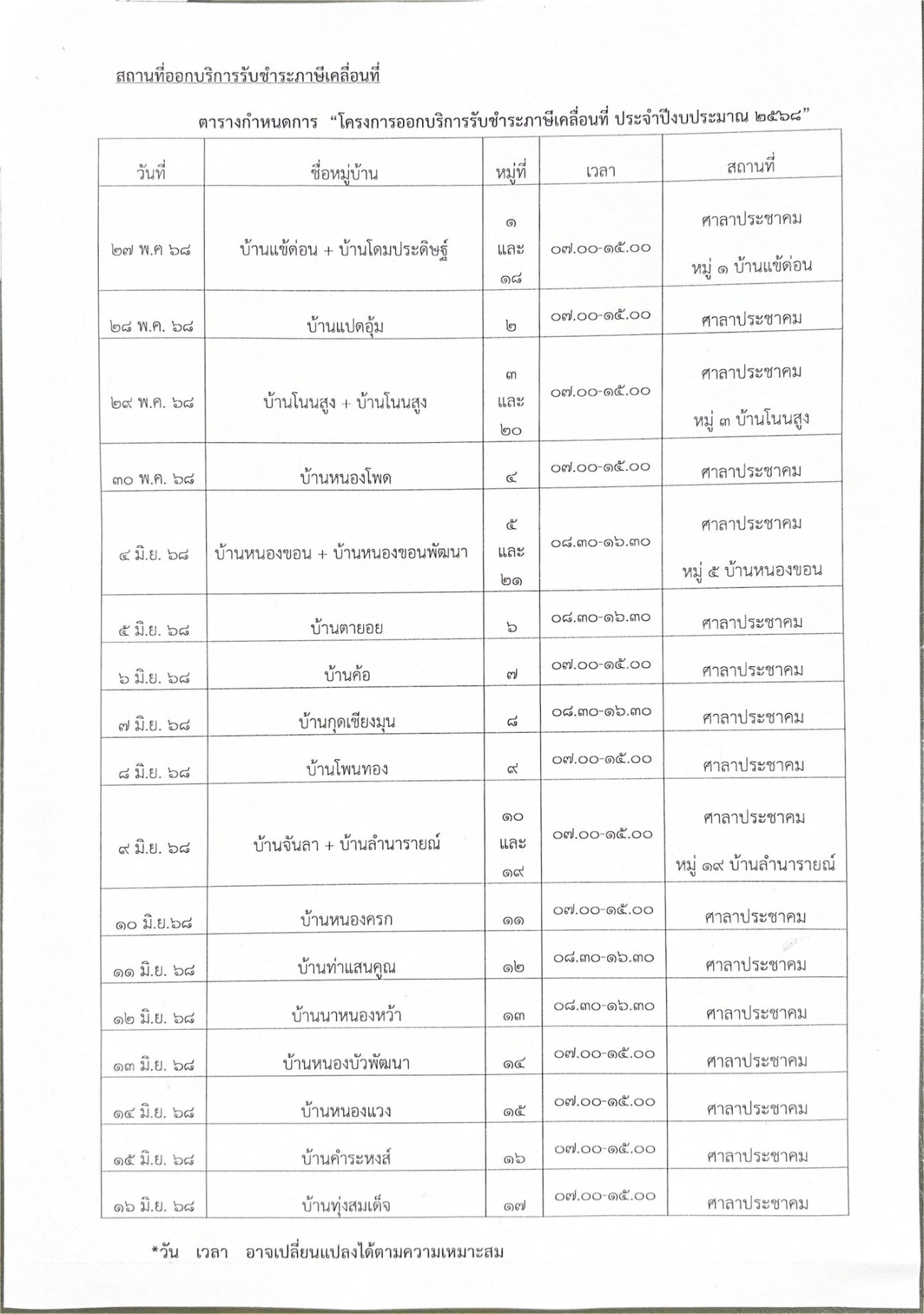 สถานที่ออกบริการรับชำระภาษีเคลื่อนที่

ตารางกำหนดการ “โครงการออกบริการรับชำระภาษีเคลื่อนที่ ประจำปีงบประมาณ ๒๕๖๘”

| วันที่ | ชื่อหมู่บ้าน | หมู่ที่ | เวลา | สถานที่ |
|---|---|---|---|---|
| ๒๗ พ.ค ๖๘ | บ้านแข้ด่อน + บ้านโดมประดิษฐ์ | ๑ และ ๑๘ | ๐๗.๐๐-๑๕.๐๐ | ศาลาประชาคม หมู่ ๑ บ้านแข้ด่อน |
| ๒๘ พ.ค. ๖๘ | บ้านแปดอุ้ม | ๒ | ๐๗.๐๐-๑๕.๐๐ | ศาลาประชาคม |
| ๒๙ พ.ค. ๖๘ | บ้านโนนสูง + บ้านโนนสูง | ๓ และ ๒๐ | ๐๗.๐๐-๑๕.๐๐ | ศาลาประชาคม หมู่ ๓ บ้านโนนสูง |
| ๓๐ พ.ค. ๖๘ | บ้านหนองโพด | ๔ | ๐๗.๐๐-๑๕.๐๐ | ศาลาประชาคม |
| ๔ มิ.ย. ๖๘ | บ้านหนองขอน + บ้านหนองขอนพัฒนา | ๕ และ ๒๑ | ๐๘.๓๐-๑๖.๓๐ | ศาลาประชาคม หมู่ ๕ บ้านหนองขอน |
| ๕ มิ.ย. ๖๘ | บ้านตายอย | ๖ | ๐๘.๓๐-๑๖.๓๐ | ศาลาประชาคม |
| ๖ มิ.ย. ๖๘ | บ้านค้อ | ๗ | ๐๗.๐๐-๑๕.๐๐ | ศาลาประชาคม |
| ๗ มิ.ย. ๖๘ | บ้านกุดเชียงมุน | ๘ | ๐๘.๓๐-๑๖.๓๐ | ศาลาประชาคม |
| ๘ มิ.ย. ๖๘ | บ้านโพนทอง | ๙ | ๐๗.๐๐-๑๕.๐๐ | ศาลาประชาคม |
| ๙ มิ.ย. ๖๘ | บ้านจันลา + บ้านลำนารายณ์ | ๑๐ และ ๑๙ | ๐๗.๐๐-๑๕.๐๐ | ศาลาประชาคม หมู่ ๑๙ บ้านลำนารายณ์ |
| ๑๐ มิ.ย.๖๘ | บ้านหนองครก | ๑๑ | ๐๗.๐๐-๑๕.๐๐ | ศาลาประชาคม |
| ๑๑ มิ.ย. ๖๘ | บ้านท่าแสนคูณ | ๑๒ | ๐๘.๓๐-๑๖.๓๐ | ศาลาประชาคม |
| ๑๒ มิ.ย. ๖๘ | บ้านนาหนองหว้า | ๑๓ | ๐๘.๓๐-๑๖.๓๐ | ศาลาประชาคม |
| ๑๓ มิ.ย. ๖๘ | บ้านหนองบัวพัฒนา | ๑๔ | ๐๗.๐๐-๑๕.๐๐ | ศาลาประชาคม |
| ๑๔ มิ.ย. ๖๘ | บ้านหนองแวง | ๑๕ | ๐๗.๐๐-๑๕.๐๐ | ศาลาประชาคม |
| ๑๕ มิ.ย. ๖๘ | บ้านคำระหงส์ | ๑๖ | ๐๗.๐๐-๑๕.๐๐ | ศาลาประชาคม |
| ๑๖ มิ.ย. ๖๘ | บ้านทุ่งสมเด็จ | ๑๗ | ๐๗.๐๐-๑๕.๐๐ | ศาลาประชาคม |

*วัน เวลา อาจเปลี่ยนแปลงได้ตามความเหมาะสม